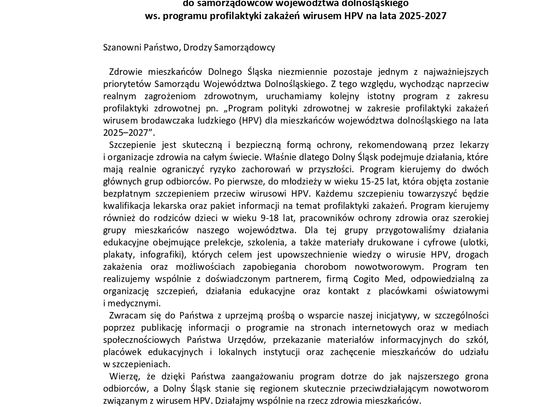 do samorządowców województwa dolnośląskiego
ws. programu profilaktyki zakażeń wirusem HPV na lata 2025-2027

Szanowni Państwo, Drodzy Samorządowcy

Zdrowie mieszkańców Dolnego Śląska niezmiennie pozostaje jednym z najważniejszych priorytetów Samorządu Województwa Dolnośląskiego. Z tego względu, wychodząc naprzeciw realnym zagrożeniom zdrowotnym, uruchamiamy kolejny istotny program z zakresu profilaktyki zdrowotnej pn. „Program polityki zdrowotnej w zakresie profilaktyki zakażeń wirusem brodawczaka ludzkiego (HPV) dla mieszkańców województwa dolnośląskiego na lata 2025–2027".

Szczepienie jest skuteczną i bezpieczną formą ochrony, rekomendowaną przez lekarzy i organizacje zdrowia na całym świecie. Właśnie dlatego Dolny Śląsk podejmuje działania, które mają realnie ograniczyć ryzyko zachorowań w przyszłości. Program kierujemy do dwóch głównych grup odbiorców. Po pierwsze, do młodzieży w wieku 15-25 lat, która objęta zostanie bezpłatnym szczepieniem przeciw wirusowi HPV. Każdemu szczepieniu towarzyszyć będzie kwalifikacja lekarska oraz pakiet informacji na temat profilaktyki zakażeń. Program kierujemy również do rodziców dzieci w wieku 9-18 lat, pracowników ochrony zdrowia oraz szerokiej grupy mieszkańców naszego województwa. Dla tej grupy przygotowaliśmy działania edukacyjne obejmujące prelekcje, szkolenia, a także materiały drukowane i cyfrowe (ulotki, plakaty, infografiki), których celem jest upowszechnienie wiedzy o wirusie HPV, drogach zakażenia oraz możliwościach zapobiegania chorobom nowotworowym. Program ten realizujemy wspólnie z doświadczonym partnerem, firmą Cogito Med, odpowiedzialną za organizację szczepień, działania edukacyjne oraz kontakt z placówkami oświatowymi i medycznymi.

Zwracam się do Państwa z uprzejmą prośbą o wsparcie naszej inicjatywy, w szczególności poprzez publikację informacji o programie na stronach internetowych oraz w mediach społecznościowych Państwa Urzędów, przekazanie materiałów informacyjnych do szkół, placówek edukacyjnych i lokalnych instytucji oraz zachęcenie mieszkańców do udziału w szczepieniach.

Wierzę, że dzięki Państwa zaangażowaniu program dotrze do jak najszerszego grona odbiorców, a Dolny Śląsk stanie się regionem skutecznie przeciwdziałającym nowotworom związanym z wirusem HPV. Działajmy wspólnie na rzecz zdrowia mieszkańców.